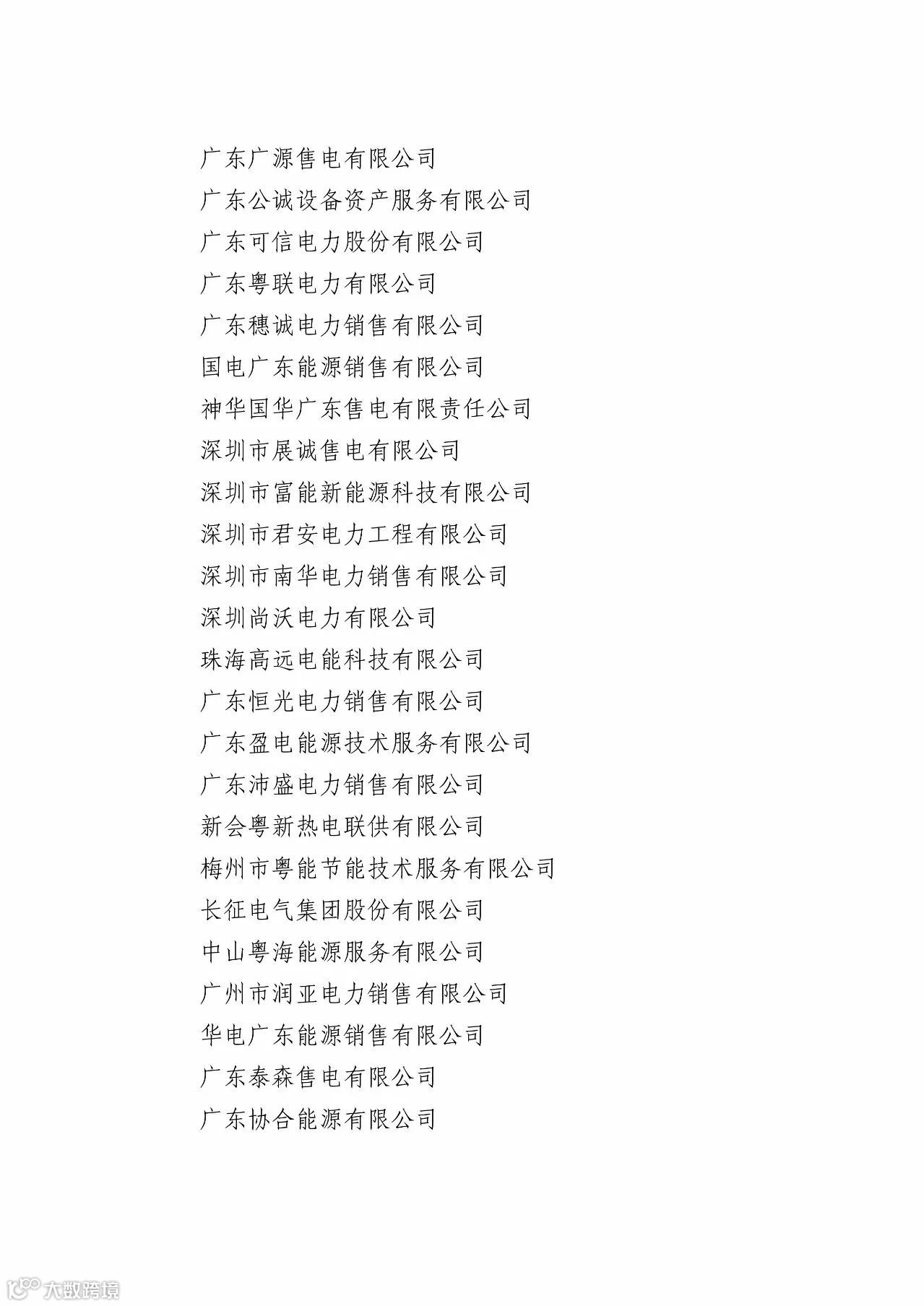 广东广源售电有限公司
广东公诚设备资产服务有限公司
广东可信电力股份有限公司
广东粤联电力有限公司
广东穗诚电力销售有限公司
国电广东能源销售有限公司
神华国华广东售电有限责任公司
深圳市展诚售电有限公司
深圳市富能新能源科技有限公司
深圳市君安电力工程有限公司
深圳市南华电力销售有限公司
深圳尚沃电力有限公司
珠海高远电能科技有限公司
广东恒光电力销售有限公司
广东盈电能源技术服务有限公司
广东沛盛电力销售有限公司
新会粤新热电联供有限公司
梅州市粤能节能技术服务有限公司
长征电气集团股份有限公司
中山粤海能源服务有限公司
广州市润亚电力销售有限公司
华电广东能源销售有限公司
广东泰森售电有限公司
广东协合能源有限公司

大数跨境